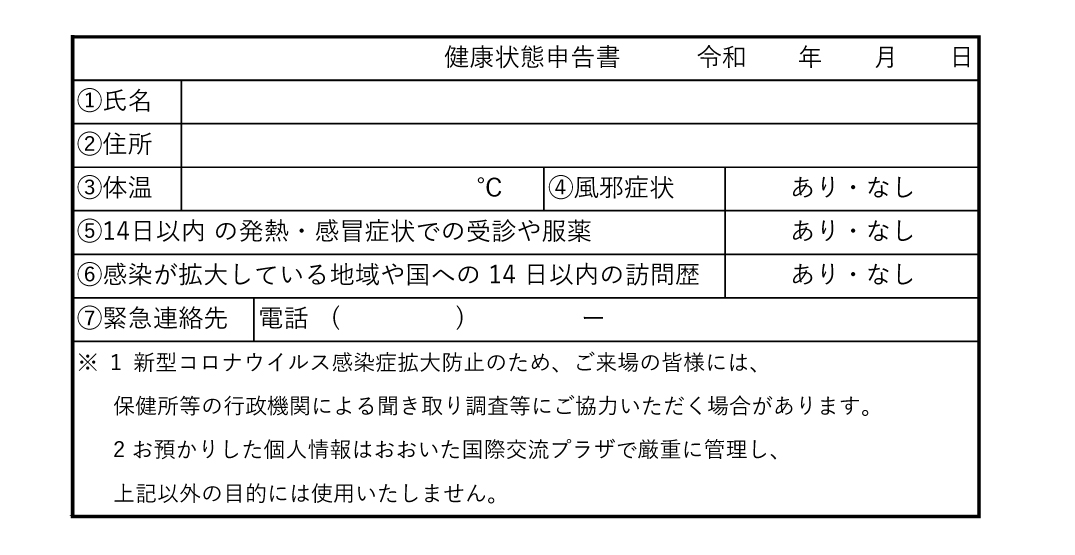 健康状態申告書　令和　年　月　日

| ①氏名 | | | |
|---|---|---|---|
| ②住所 | | | |
| ③体温 | ℃ | ④風邪症状 | あり・なし |
| ⑤14日以内 の発熱・感冒症状での受診や服薬 | | | あり・なし |
| ⑥感染が拡大している地域や国への 14 日以内の訪問歴 | | | あり・なし |
| ⑦緊急連絡先 | 電話（　　）　ー | | |

※ 1 新型コロナウイルス感染症拡大防止のため、ご来場の皆様には、
保健所等の行政機関による聞き取り調査等にご協力いただく場合があります。
2 お預かりした個人情報はおおいた国際交流プラザで厳重に管理し、
上記以外の目的には使用いたしません。